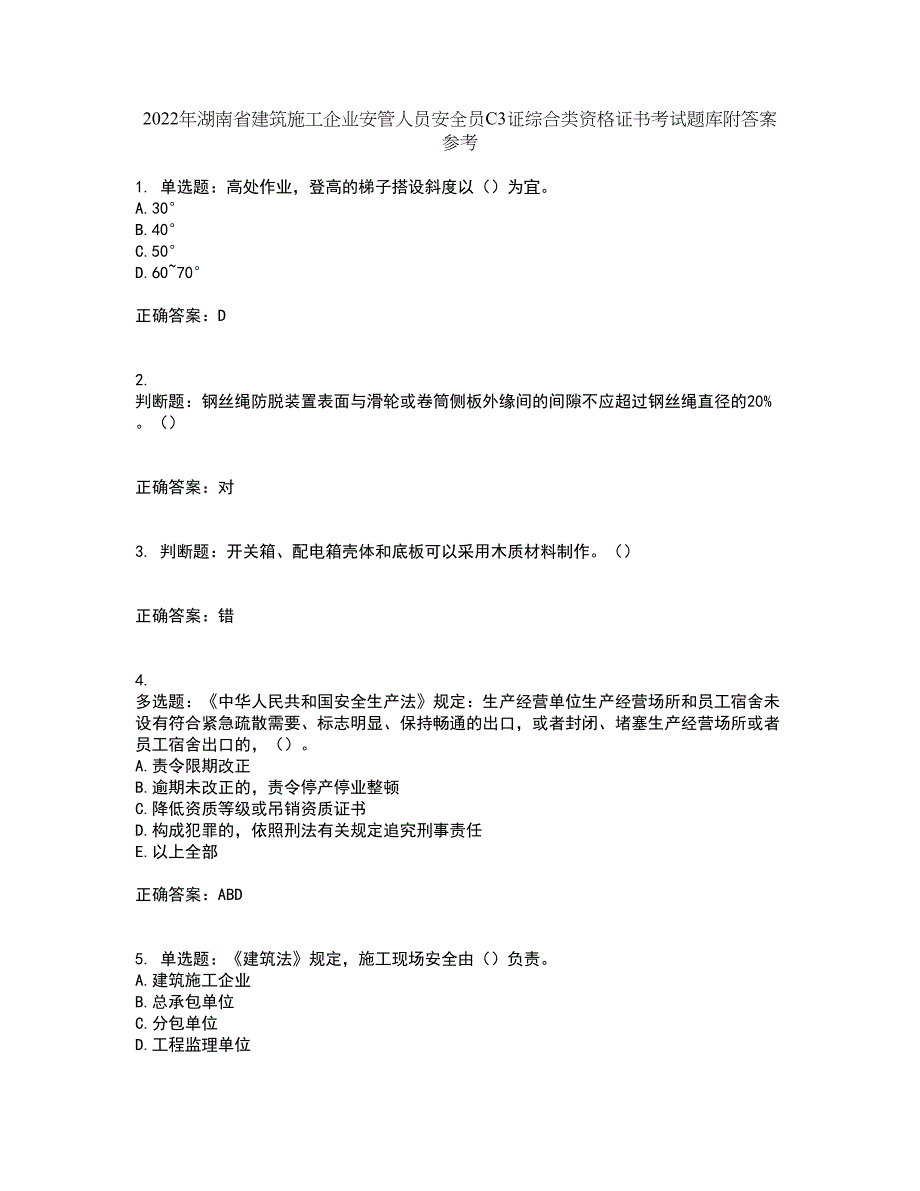 2022年湖南省建筑施工企业安管人员安全员C3证综合类资格证书考试题库附答案参考

1. 单选题：高处作业，登高的梯子搭设斜度以（）为宜。
A. 30°
B. 40°
C. 50°
D. 60~70°

正确答案：D

2.
判断题：钢丝绳防脱装置表面与滑轮或卷筒侧板外缘间的间隙不应超过钢丝绳直径的20%。（）

正确答案：对

3. 判断题：开关箱、配电箱壳体和底板可以采用木质材料制作。（）

正确答案：错

4.
多选题：《中华人民共和国安全生产法》规定：生产经营单位生产经营场所和员工宿舍未设有符合紧急疏散需要、标志明显、保持畅通的出口，或者封闭、堵塞生产经营场所或者员工宿舍出口的，（）。
A. 责令限期改正
B. 逾期未改正的，责令停产停业整顿
C. 降低资质等级或吊销资质证书
D. 构成犯罪的，依照刑法有关规定追究刑事责任
E. 以上全部

正确答案：ABD

5. 单选题：《建筑法》规定，施工现场安全由（）负责。
A. 建筑施工企业
B. 总承包单位
C. 分包单位
D. 工程监理单位